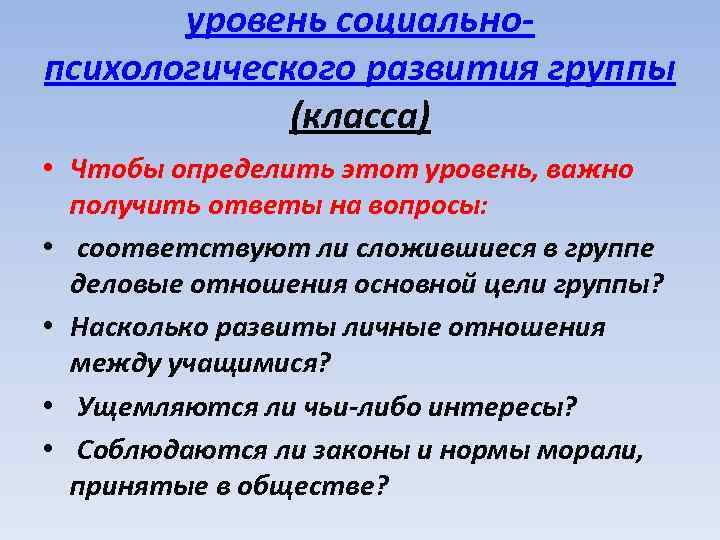 уровень социально-психологического развития группы (класса)

• Чтобы определить этот уровень, важно получить ответы на вопросы:
• соответствуют ли сложившиеся в группе деловые отношения основной цели группы?
• Насколько развиты личные отношения между учащимися?
• Ущемляются ли чьи-либо интересы?
• Соблюдаются ли законы и нормы морали, принятые в обществе?